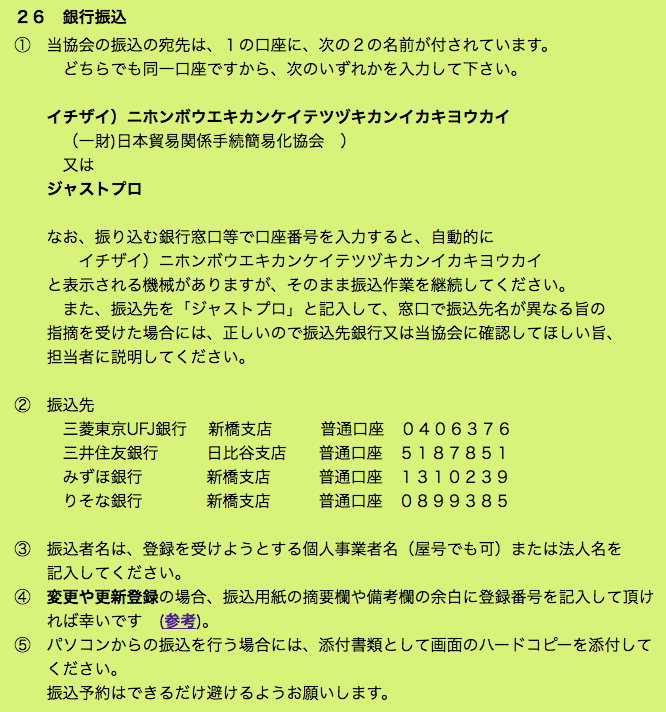 ２６　銀行振込

①　当協会の振込の宛先は、１の口座に、次の２の名前が付されています。
どちらでも同一口座ですから、次のいずれかを入力して下さい。

イチザイ）ニホンボウエキカンケイテツヅキカンイカキヨウカイ
（一財)日本貿易関係手続簡易化協会　）
又は
ジャストプロ

なお、振り込む銀行窓口等で口座番号を入力すると、自動的に
イチザイ）ニホンボウエキカンケイテツヅキカンイカキヨウカイ
と表示される機械がありますが、そのまま振込作業を継続してください。
また、振込先を「ジャストプロ」と記入して、窓口で振込先名が異なる旨の指摘を受けた場合には、正しいので振込先銀行又は当協会に確認してほしい旨、担当者に説明してください。

②　振込先

| 三菱東京UFJ銀行 | 新橋支店 | 普通口座 | ０４０６３７６ |
|---|---|---|---|
| 三井住友銀行 | 日比谷支店 | 普通口座 | ５１８７８５１ |
| みずほ銀行 | 新橋支店 | 普通口座 | １３１０２３９ |
| りそな銀行 | 新橋支店 | 普通口座 | ０８９９３８５ |

③　振込者名は、登録を受けようとする個人事業者名（屋号でも可）または法人名を記入してください。
④　変更や更新登録の場合、振込用紙の摘要欄や備考欄の余白に登録番号を記入して頂ければ幸いです　(参考)。
⑤　パソコンからの振込を行う場合には、添付書類として画面のハードコピーを添付してください。
振込予約はできるだけ避けるようお願いします。